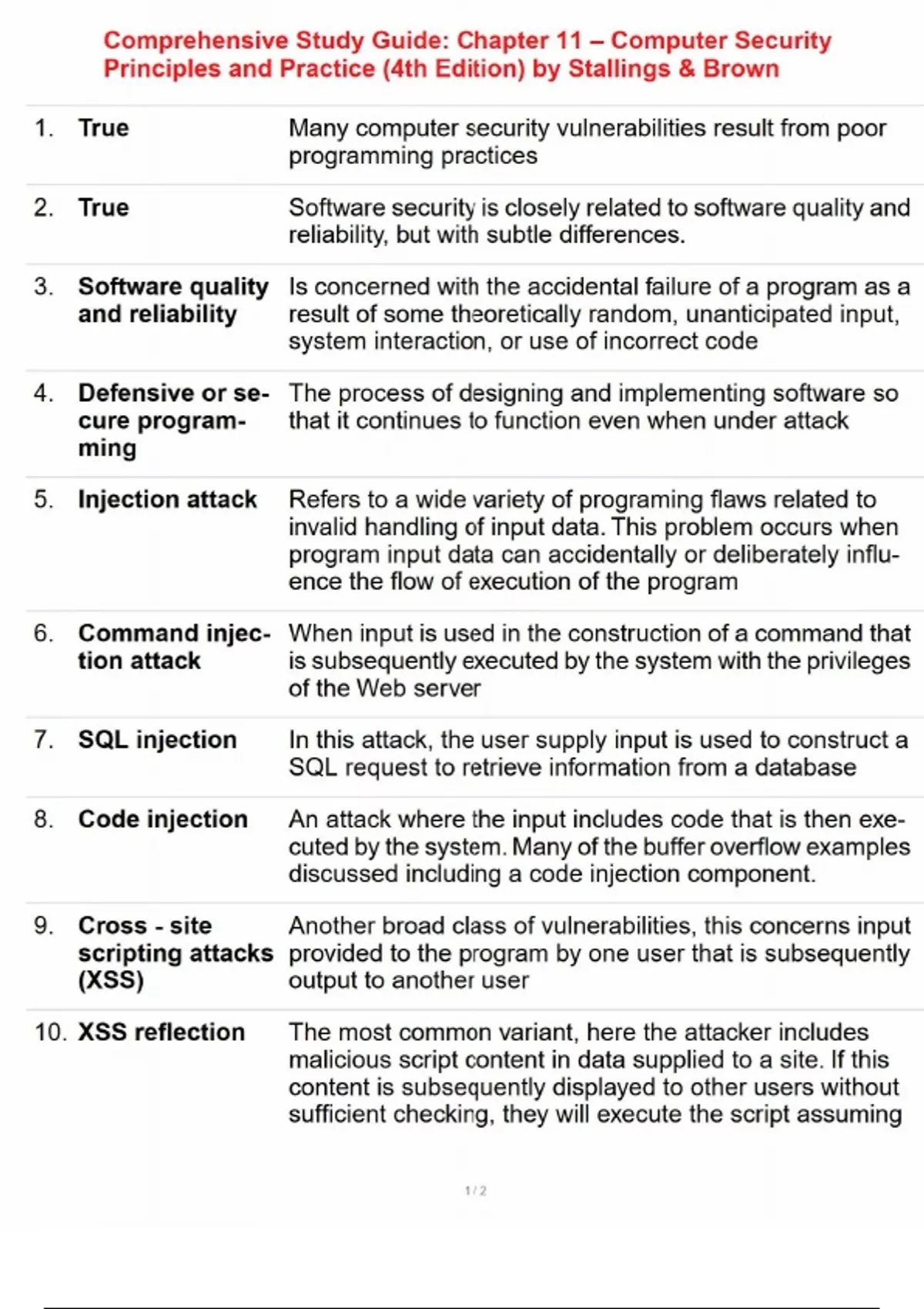 Comprehensive Study Guide: Chapter 11 – Computer Security Principles and Practice (4th Edition) by Stallings & Brown

| | | |
|---|---|---|
| 1. | True | Many computer security vulnerabilities result from poor programming practices |
| 2. | True | Software security is closely related to software quality and reliability, but with subtle differences. |
| 3. | Software quality and reliability | Is concerned with the accidental failure of a program as a result of some theoretically random, unanticipated input, system interaction, or use of incorrect code |
| 4. | Defensive or secure programming | The process of designing and implementing software so that it continues to function even when under attack |
| 5. | Injection attack | Refers to a wide variety of programing flaws related to invalid handling of input data. This problem occurs when program input data can accidentally or deliberately influence the flow of execution of the program |
| 6. | Command injection attack | When input is used in the construction of a command that is subsequently executed by the system with the privileges of the Web server |
| 7. | SQL injection | In this attack, the user supply input is used to construct a SQL request to retrieve information from a database |
| 8. | Code injection | An attack where the input includes code that is then executed by the system. Many of the buffer overflow examples discussed including a code injection component. |
| 9. | Cross - site scripting attacks (XSS) | Another broad class of vulnerabilities, this concerns input provided to the program by one user that is subsequently output to another user |
| 10. | XSS reflection | The most common variant, here the attacker includes malicious script content in data supplied to a site. If this content is subsequently displayed to other users without sufficient checking, they will execute the script assuming |

1 / 2